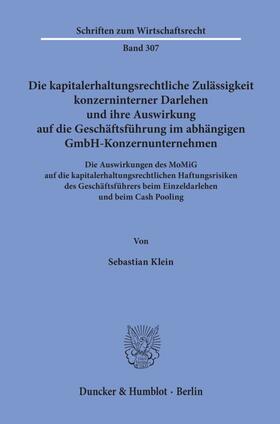 Schriften zum Wirtschaftsrecht

Band 307

Die kapitalerhaltungsrechtliche Zulässigkeit konzerninterner Darlehen und ihre Auswirkung auf die Geschäftsführung im abhängigen GmbH-Konzernunternehmen

Die Auswirkungen des MoMiG auf die kapitalerhaltungsrechtlichen Haftungsrisiken des Geschäftsführers beim Einzeldarlehen und beim Cash Pooling

Von

Sebastian Klein

Duncker & Humblot · Berlin